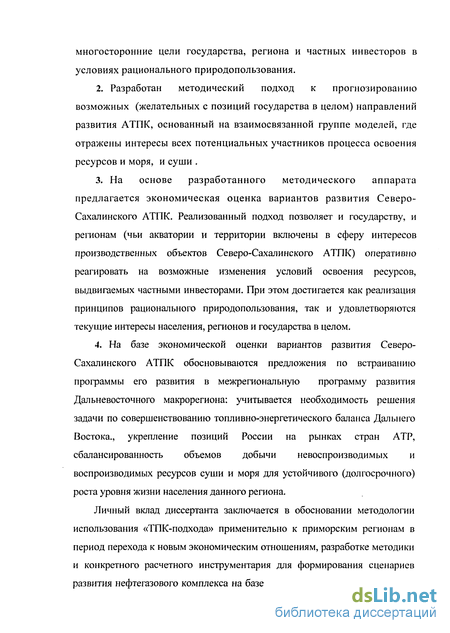 многосторонние цели государства, региона и частных инвесторов в условиях рационального природопользования.

2. Разработан методический подход к прогнозированию возможных (желательных с позиций государства в целом) направлений развития АТПК, основанный на взаимосвязанной группе моделей, где отражены интересы всех потенциальных участников процесса освоения ресурсов и моря, и суши .

3. На основе разработанного методического аппарата предлагается экономическая оценка вариантов развития Северо-Сахалинского АТПК. Реализованный подход позволяет и государству, и регионам (чьи акватории и территории включены в сферу интересов производственных объектов Северо-Сахалинского АТПК) оперативно реагировать на возможные изменения условий освоения ресурсов, выдвигаемых частными инвесторами. При этом достигается как реализация принципов рационального природопользования, так и удовлетворяются текущие интересы населения, регионов и государства в целом.

4. На базе экономической оценки вариантов развития Северо-Сахалинского АТПК обосновываются предложения по встраиванию программы его развития в межрегиональную программу развития Дальневосточного макрорегиона: учитывается необходимость решения задачи по совершенствованию топливно-энергетического баланса Дальнего Востока., укрепление позиций России на рынках стран АТР, сбалансированность объемов добычи невоспроизводимых и воспроизводимых ресурсов суши и моря для устойчивого (долгосрочного) роста уровня жизни населения данного региона.

Личный вклад диссертанта заключается в обосновании методологии использования «ТПК-подхода» применительно к приморским регионам в период перехода к новым экономическим отношениям, разработке методики и конкретного расчетного инструментария для формирования сценариев развития нефтегазового комплекса на базе

dsLib.net
библиотека диссертаций